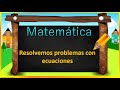 Matemática

Resolvemos problemas con ecuaciones